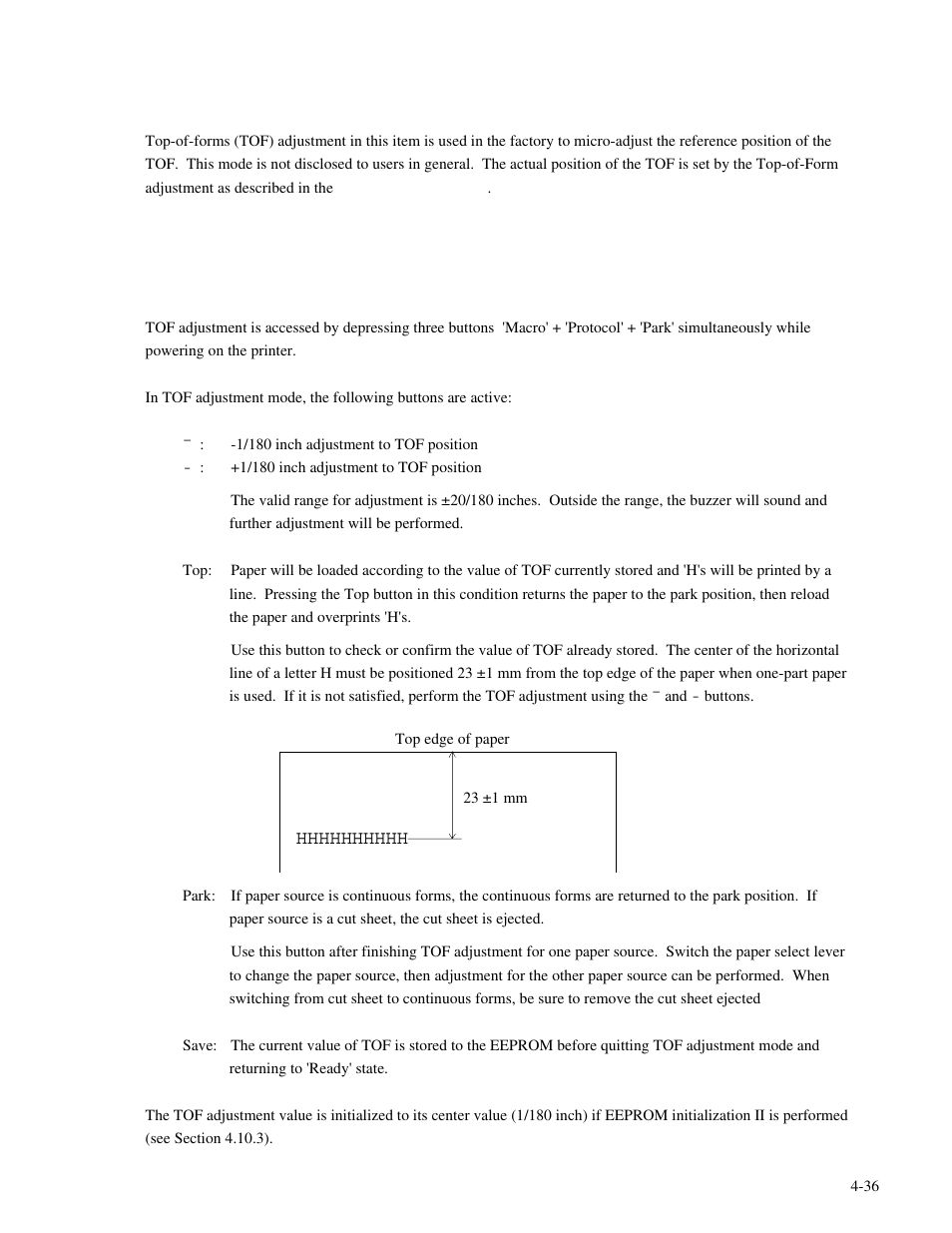 Top-of-forms (TOF) adjustment in this item is used in the factory to micro-adjust the reference position of the TOF. This mode is not disclosed to users in general. The actual position of the TOF is set by the Top-of-Form adjustment as described in the .

TOF adjustment is accessed by depressing three buttons 'Macro' + 'Protocol' + 'Park' simultaneously while powering on the printer.

In TOF adjustment mode, the following buttons are active:

¯ : -1/180 inch adjustment to TOF position
- : +1/180 inch adjustment to TOF position

The valid range for adjustment is ±20/180 inches. Outside the range, the buzzer will sound and further adjustment will be performed.

Top: Paper will be loaded according to the value of TOF currently stored and 'H's will be printed by a line. Pressing the Top button in this condition returns the paper to the park position, then reload the paper and overprints 'H's.

Use this button to check or confirm the value of TOF already stored. The center of the horizontal line of a letter H must be positioned 23 ±1 mm from the top edge of the paper when one-part paper is used. If it is not satisfied, perform the TOF adjustment using the ¯ and - buttons.

Top edge of paper

23 ±1 mm

HHHHHHHHHH

Park: If paper source is continuous forms, the continuous forms are returned to the park position. If paper source is a cut sheet, the cut sheet is ejected.

Use this button after finishing TOF adjustment for one paper source. Switch the paper select lever to change the paper source, then adjustment for the other paper source can be performed. When switching from cut sheet to continuous forms, be sure to remove the cut sheet ejected

Save: The current value of TOF is stored to the EEPROM before quitting TOF adjustment mode and returning to 'Ready' state.

The TOF adjustment value is initialized to its center value (1/180 inch) if EEPROM initialization II is performed (see Section 4.10.3).

4-36